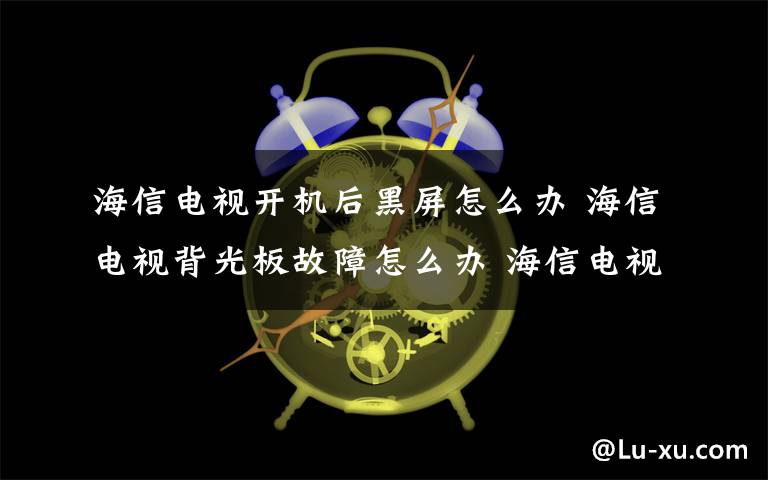 海信电视开机后黑屏怎么办 海信电视背光板故障怎么办 海信电视

@Lu-xu.com